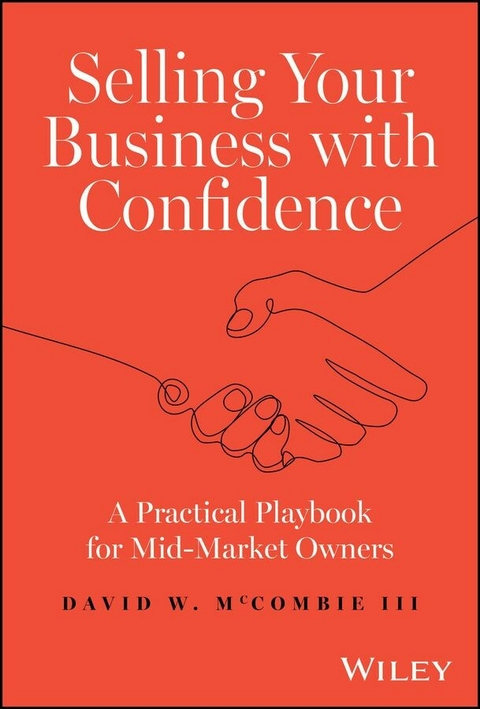 Selling Your Business with Confidence

A Practical Playbook for Mid-Market Owners

DAVID W. McCOMBIE III

WILEY